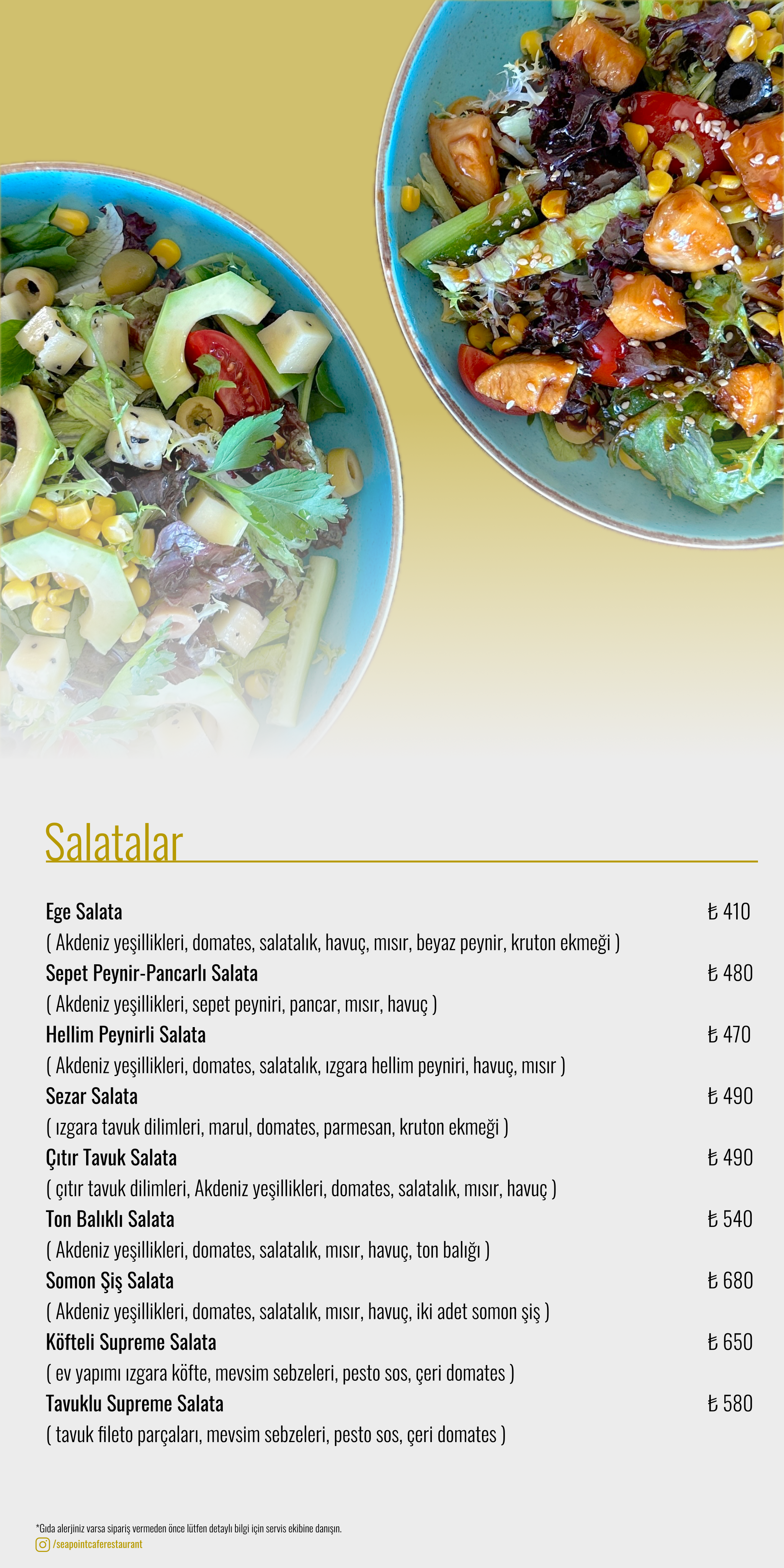 Salatalar

Ege Salata ₺ 410

( Akdeniz yeşillikleri, domates, salatalık, havuç, mısır, beyaz peynir, kruton ekmeği )

Sepet Peynir-Pancarlı Salata ₺ 480

( Akdeniz yeşillikleri, sepet peyniri, pancar, mısır, havuç )

Hellim Peynirli Salata ₺ 470

( Akdeniz yeşillikleri, domates, salatalık, ızgara hellim peyniri, havuç, mısır )

Sezar Salata ₺ 490

( ızgara tavuk dilimleri, marul, domates, parmesan, kruton ekmeği )

Çıtır Tavuk Salata ₺ 490

( çıtır tavuk dilimleri, Akdeniz yeşillikleri, domates, salatalık, mısır, havuç )

Ton Balıklı Salata ₺ 540

( Akdeniz yeşillikleri, domates, salatalık, mısır, havuç, ton balığı )

Somon Şiş Salata ₺ 680

( Akdeniz yeşillikleri, domates, salatalık, mısır, havuç, iki adet somon şiş )

Köfteli Supreme Salata ₺ 650

( ev yapımı ızgara köfte, mevsim sebzeleri, pesto sos, çeri domates )

Tavuklu Supreme Salata ₺ 580

( tavuk fileto parçaları, mevsim sebzeleri, pesto sos, çeri domates )

*Gıda alerjiniz varsa sipariş vermeden önce lütfen detaylı bilgi için servis ekibine danışın.
/seapointcaferestaurant